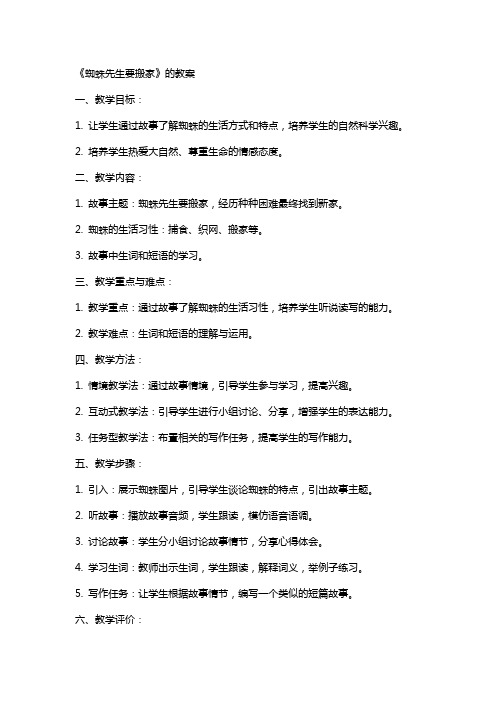 《蜘蛛先生要搬家》的教案

一、教学目标：

1. 让学生通过故事了解蜘蛛的生活方式和特点，培养学生的自然科学兴趣。

2. 培养学生热爱大自然、尊重生命的情感态度。

二、教学内容：

1. 故事主题：蜘蛛先生要搬家，经历种种困难最终找到新家。

2. 蜘蛛的生活习性：捕食、织网、搬家等。

3. 故事中生词和短语的学习。

三、教学重点与难点：

1. 教学重点：通过故事了解蜘蛛的生活习性，培养学生听说读写的能力。

2. 教学难点：生词和短语的理解与运用。

四、教学方法：

1. 情境教学法：通过故事情境，引导学生参与学习，提高兴趣。

2. 互动式教学法：引导学生进行小组讨论、分享，增强学生的表达能力。

3. 任务型教学法：布置相关的写作任务，提高学生的写作能力。

五、教学步骤：

1. 引入：展示蜘蛛图片，引导学生谈论蜘蛛的特点，引出故事主题。

2. 听故事：播放故事音频，学生跟读，模仿语音语调。

3. 讨论故事：学生分小组讨论故事情节，分享心得体会。

4. 学习生词：教师出示生词，学生跟读，解释词义，举例子练习。

5. 写作任务：让学生根据故事情节，编写一个类似的短篇故事。

六、教学评价：